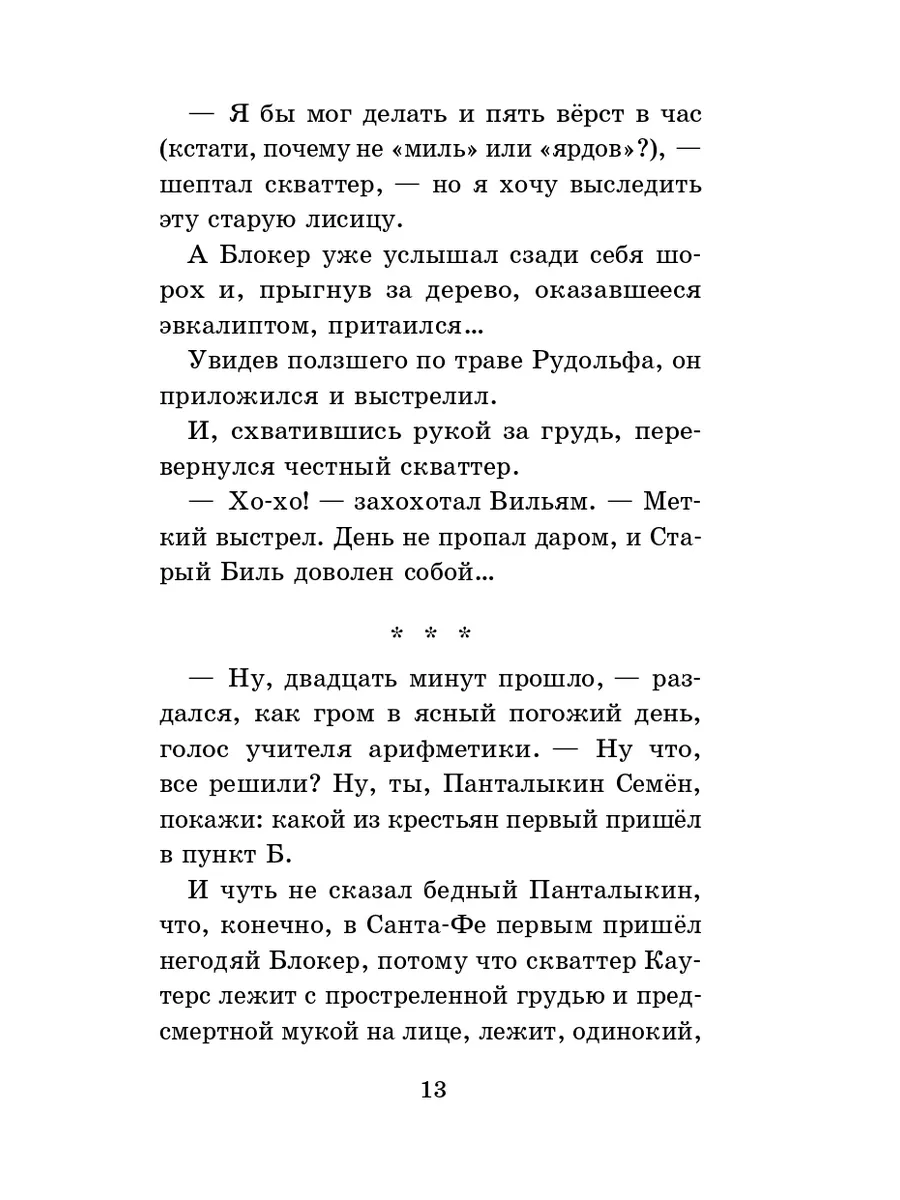 — Я бы мог делать и пять вёрст в час (кстати, почему не «миль» или «ярдов»?), — шептал скваттер, — но я хочу выследить эту старую лисицу.

А Блокер уже услышал сзади себя шорох и, прыгнув за дерево, оказавшееся эвкалиптом, притаился...

Увидев ползшего по траве Рудольфа, он приложился и выстрелил.

И, схватившись рукой за грудь, перевернулся честный скваттер.

— Хо-хо! — захохотал Вильям. — Меткий выстрел. День не пропал даром, и Старый Биль доволен собой...

* * *

— Ну, двадцать минут прошло, — раздался, как гром в ясный погожий день, голос учителя арифметики. — Ну что, все решили? Ну, ты, Панталыкин Семён, покажи: какой из крестьян первый пришёл в пункт Б.

И чуть не сказал бедный Панталыкин, что, конечно, в Санта-Фе первым пришёл негодяй Блокер, потому что скваттер Каутерс лежит с простреленной грудью и предсмертной мукой на лице, лежит, одинокий,

13